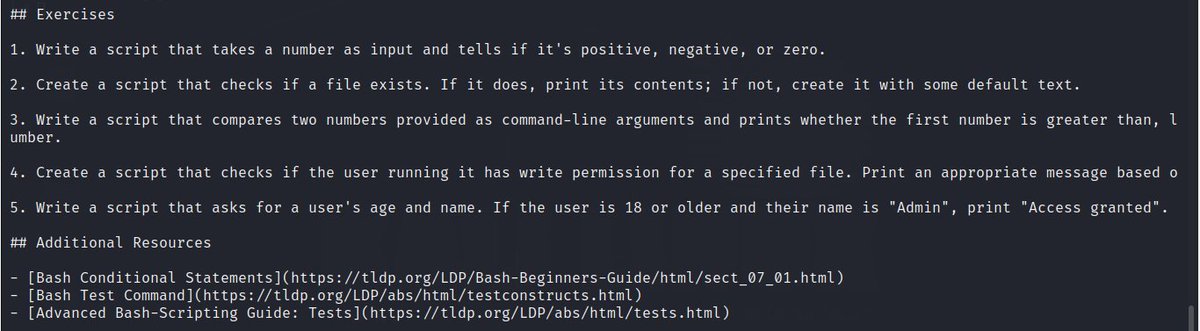 ## Exercises

1. Write a script that takes a number as input and tells if it's positive, negative, or zero.

2. Create a script that checks if a file exists. If it does, print its contents; if not, create it with some default text.

3. Write a script that compares two numbers provided as command-line arguments and prints whether the first number is greater than, l umber.

4. Create a script that checks if the user running it has write permission for a specified file. Print an appropriate message based o

5. Write a script that asks for a user's age and name. If the user is 18 or older and their name is "Admin", print "Access granted".

## Additional Resources

- [Bash Conditional Statements](https://tldp.org/LDP/Bash-Beginners-Guide/html/sect_07_01.html)
- [Bash Test Command](https://tldp.org/LDP/abs/html/testconstructs.html)
- [Advanced Bash-Scripting Guide: Tests](https://tldp.org/LDP/abs/html/tests.html)